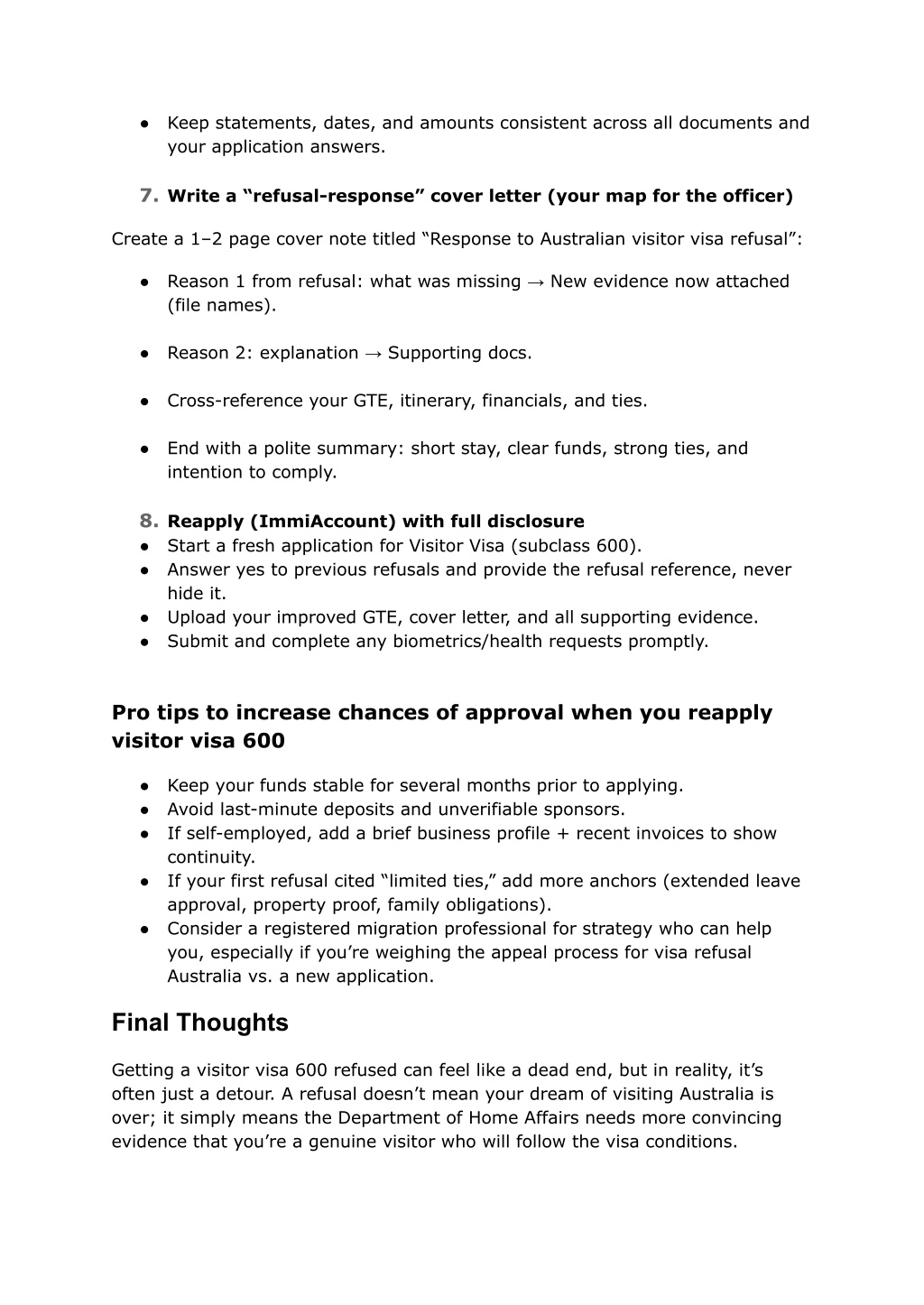 ● Keep statements, dates, and amounts consistent across all documents and your application answers.

7. Write a “refusal-response” cover letter (your map for the officer)

Create a 1–2 page cover note titled “Response to Australian visitor visa refusal”:

● Reason 1 from refusal: what was missing → New evidence now attached (file names).

● Reason 2: explanation → Supporting docs.

● Cross-reference your GTE, itinerary, financials, and ties.

● End with a polite summary: short stay, clear funds, strong ties, and intention to comply.

8. Reapply (ImmiAccount) with full disclosure
● Start a fresh application for Visitor Visa (subclass 600).
● Answer yes to previous refusals and provide the refusal reference, never hide it.
● Upload your improved GTE, cover letter, and all supporting evidence.
● Submit and complete any biometrics/health requests promptly.

Pro tips to increase chances of approval when you reapply visitor visa 600

● Keep your funds stable for several months prior to applying.
● Avoid last-minute deposits and unverifiable sponsors.
● If self-employed, add a brief business profile + recent invoices to show continuity.
● If your first refusal cited “limited ties,” add more anchors (extended leave approval, property proof, family obligations).
● Consider a registered migration professional for strategy who can help you, especially if you’re weighing the appeal process for visa refusal Australia vs. a new application.

Final Thoughts

Getting a visitor visa 600 refused can feel like a dead end, but in reality, it’s often just a detour. A refusal doesn’t mean your dream of visiting Australia is over; it simply means the Department of Home Affairs needs more convincing evidence that you’re a genuine visitor who will follow the visa conditions.